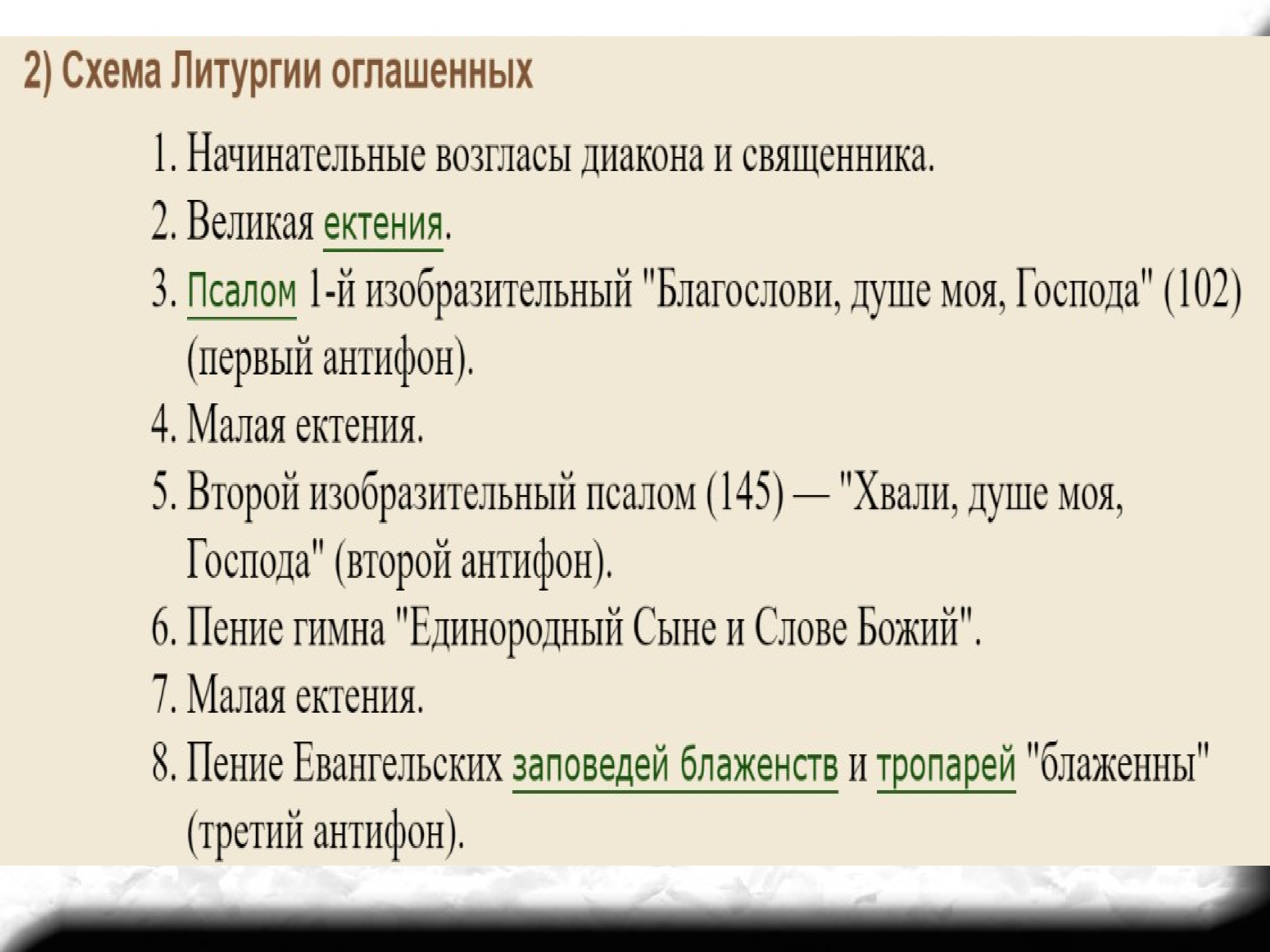 2) Схема Литургии оглашенных

1. Начинательные возгласы диакона и священника.
2. Великая ектения.
3. Псалом 1-й изобразительный "Благослови, душе моя, Господа" (102) (первый антифон).
4. Малая ектения.
5. Второй изобразительный псалом (145) — "Хвали, душе моя, Господа" (второй антифон).
6. Пение гимна "Единородный Сыне и Слове Божий".
7. Малая ектения.
8. Пение Евангельских заповедей блаженств и тропарей "блаженны" (третий антифон).